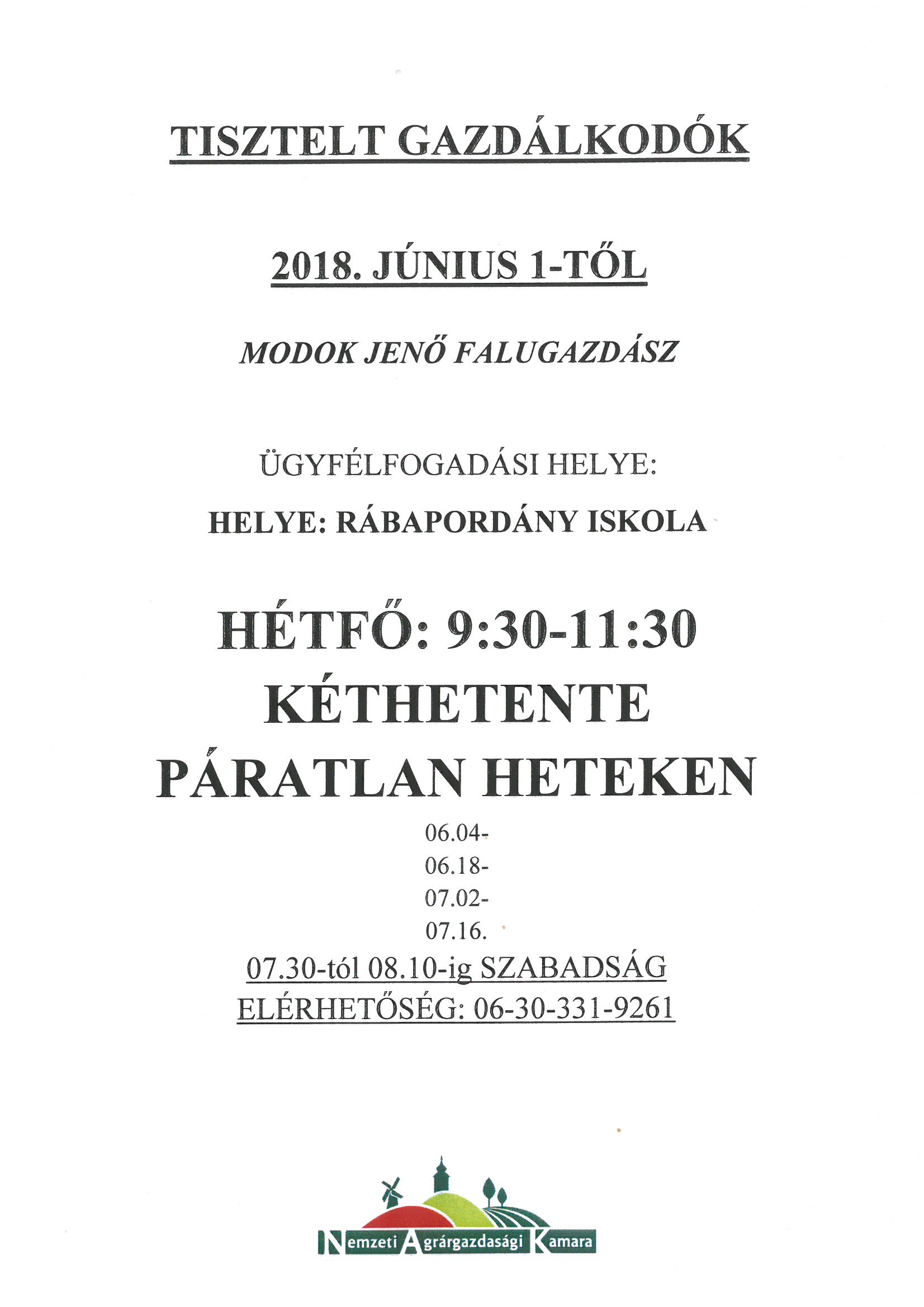 TISZTELT GAZDÁLKODÓK

2018. JÚNIUS 1-TŐL

MODOK JENŐ FALUGAZDÁSZ

ÜGYFÉLFOGADÁSI HELYE:

HELYE: RÁBAPORDÁNY ISKOLA

HÉTFŐ: 9:30-11:30
KÉTHETENTE
PÁRATLAN HETEKEN

06.04-
06.18-
07.02-
07.16.

07.30-tól 08.10-ig SZABADSÁG
ELÉRHETŐSÉG: 06-30-331-9261

Nemzeti Agrárgazdasági Kamara